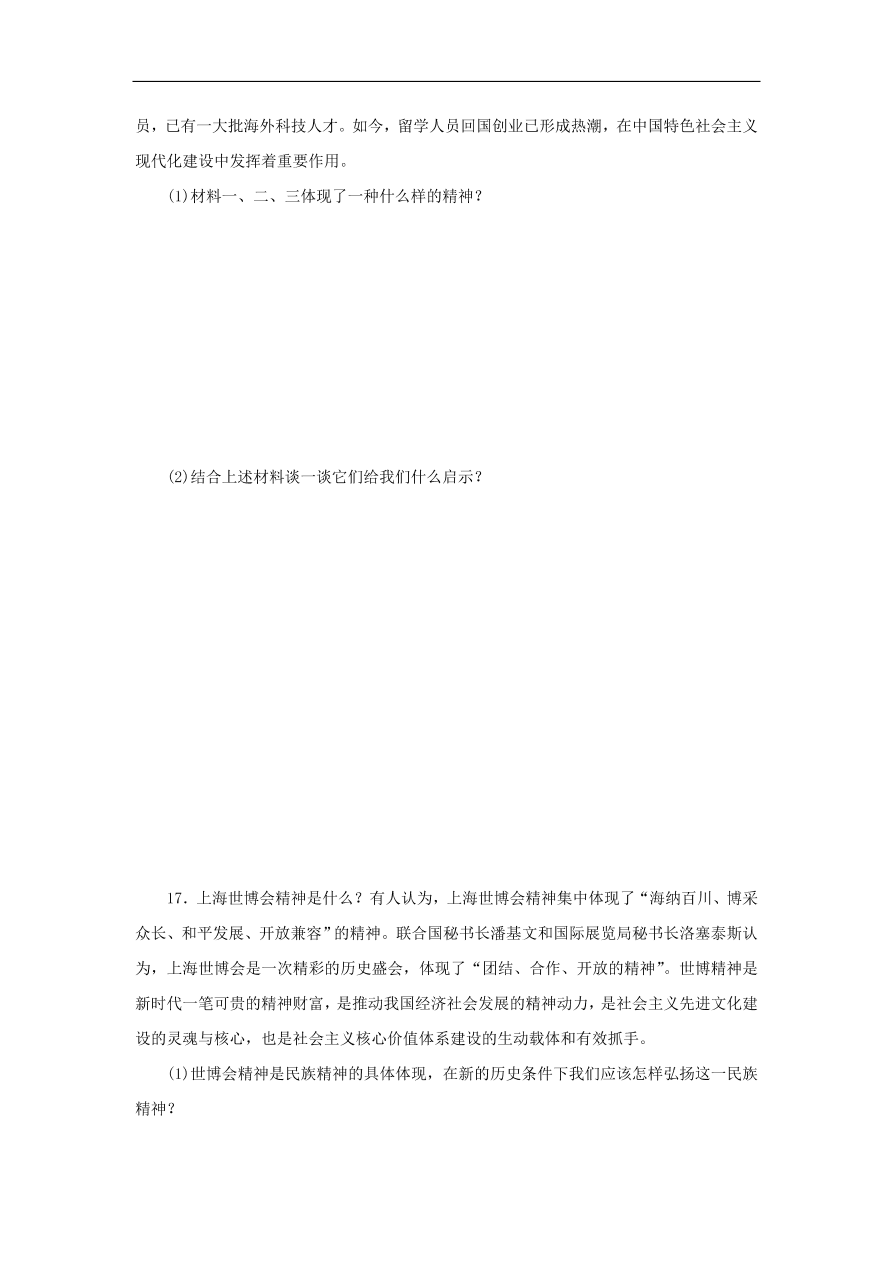 员，已有一大批海外科技人才。如今，留学人员回国创业已形成热潮，在中国特色社会主义现代化建设中发挥着重要作用。

(1)材料一、二、三体现了一种什么样的精神？

(2)结合上述材料谈一谈它们给我们什么启示？

17．上海世博会精神是什么？有人认为，上海世博会精神集中体现了“海纳百川、博采众长、和平发展、开放兼容”的精神。联合国秘书长潘基文和国际展览局秘书长洛塞泰斯认为，上海世博会是一次精彩的历史盛会，体现了“团结、合作、开放的精神”。世博精神是新时代一笔可贵的精神财富，是推动我国经济社会发展的精神动力，是社会主义先进文化建设的灵魂与核心，也是社会主义核心价值体系建设的生动载体和有效抓手。

(1)世博会精神是民族精神的具体体现，在新的历史条件下我们应该怎样弘扬这一民族精神？